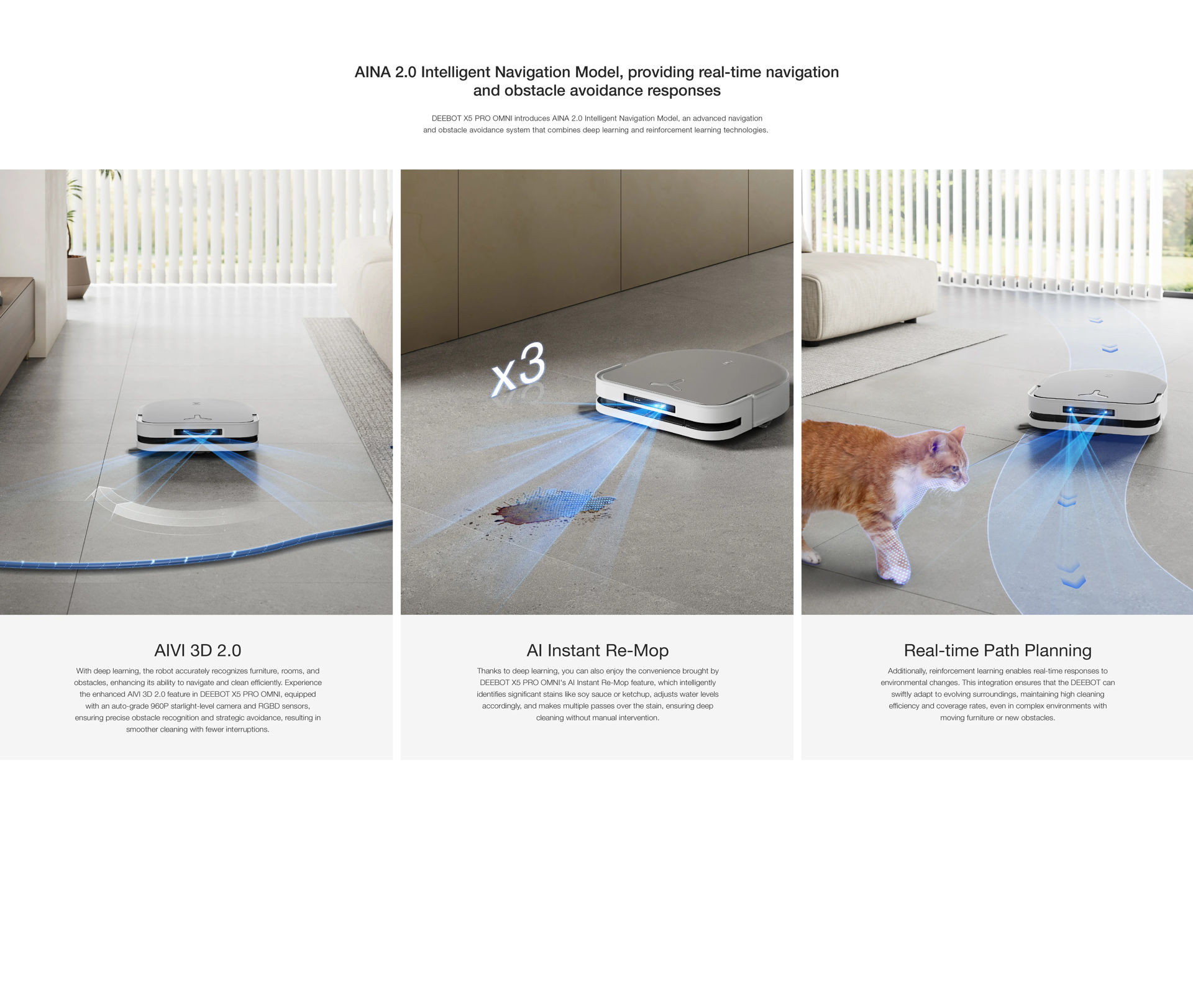 AINA 2.0 Intelligent Navigation Model, providing real-time navigation and obstacle avoidance responses

DEEBOT X5 PRO OMNI introduces AINA 2.0 Intelligent Navigation Model, an advanced navigation and obstacle avoidance system that combines deep learning and reinforcement learning technologies.

x3

AIVI 3D 2.0

With deep learning, the robot accurately recognizes furniture, rooms, and obstacles, enhancing its ability to navigate and clean efficiently. Experience the enhanced AIVI 3D 2.0 feature in DEEBOT X5 PRO OMNI, equipped with an auto-grade 960P starlight-level camera and RGBD sensors, ensuring precise obstacle recognition and strategic avoidance, resulting in smoother cleaning with fewer interruptions.

AI Instant Re-Mop

Thanks to deep learning, you can also enjoy the convenience brought by DEEBOT X5 PRO OMNI's AI Instant Re-Mop feature, which intelligently identifies significant stains like soy sauce or ketchup, adjusts water levels accordingly, and makes multiple passes over the stain, ensuring deep cleaning without manual intervention.

Real-time Path Planning

Additionally, reinforcement learning enables real-time responses to environmental changes. This integration ensures that the DEEBOT can swiftly adapt to evolving surroundings, maintaining high cleaning efficiency and coverage rates, even in complex environments with moving furniture or new obstacles.